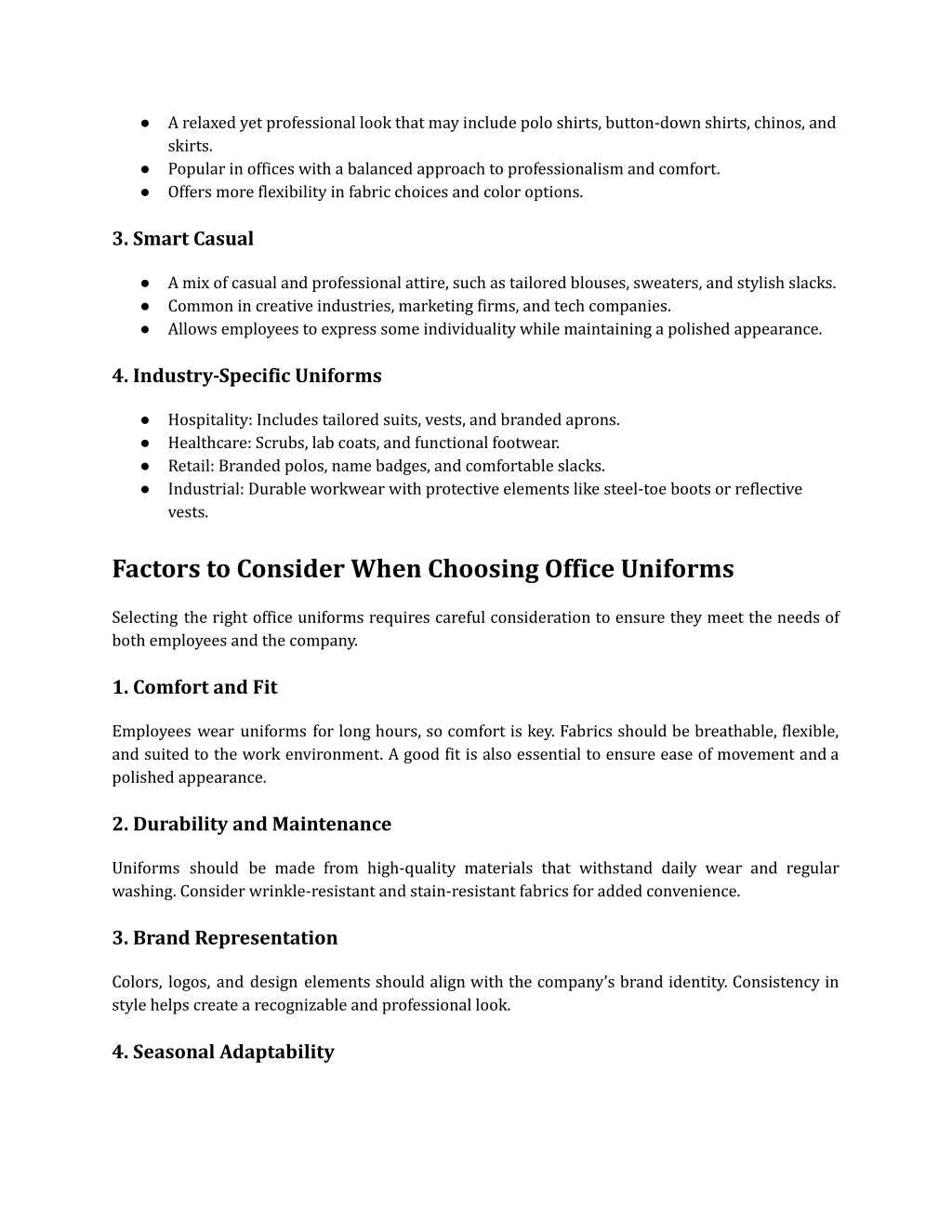 ● A relaxed yet professional look that may include polo shirts, button-down shirts, chinos, and skirts.
● Popular in offices with a balanced approach to professionalism and comfort.
● Offers more flexibility in fabric choices and color options.

3. Smart Casual

● A mix of casual and professional attire, such as tailored blouses, sweaters, and stylish slacks.
● Common in creative industries, marketing firms, and tech companies.
● Allows employees to express some individuality while maintaining a polished appearance.

4. Industry-Specific Uniforms

● Hospitality: Includes tailored suits, vests, and branded aprons.
● Healthcare: Scrubs, lab coats, and functional footwear.
● Retail: Branded polos, name badges, and comfortable slacks.
● Industrial: Durable workwear with protective elements like steel-toe boots or reflective vests.

Factors to Consider When Choosing Office Uniforms

Selecting the right office uniforms requires careful consideration to ensure they meet the needs of both employees and the company.

1. Comfort and Fit

Employees wear uniforms for long hours, so comfort is key. Fabrics should be breathable, flexible, and suited to the work environment. A good fit is also essential to ensure ease of movement and a polished appearance.

2. Durability and Maintenance

Uniforms should be made from high-quality materials that withstand daily wear and regular washing. Consider wrinkle-resistant and stain-resistant fabrics for added convenience.

3. Brand Representation

Colors, logos, and design elements should align with the company's brand identity. Consistency in style helps create a recognizable and professional look.

4. Seasonal Adaptability